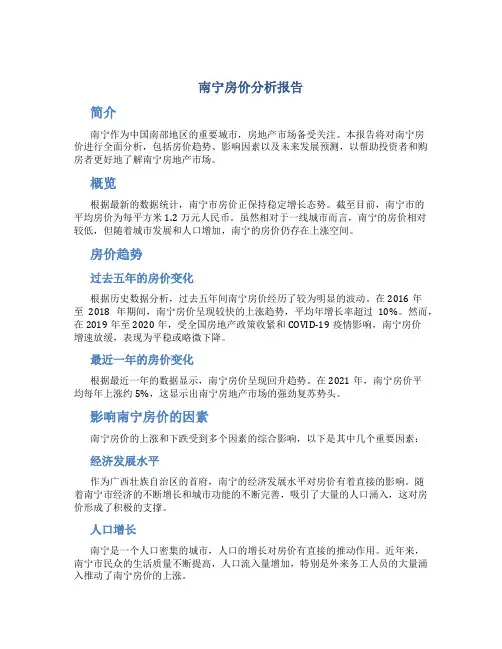 南宁房价分析报告

简介

南宁作为中国南部地区的重要城市，房地产市场备受关注。本报告将对南宁房价进行全面分析，包括房价趋势、影响因素以及未来发展预测，以帮助投资者和购房者更好地了解南宁房地产市场。

概览

根据最新的数据统计，南宁市房价正保持稳定增长态势。截至目前，南宁市的平均房价为每平方米 1.2 万元人民币。虽然相对于一线城市而言，南宁的房价相对较低，但随着城市发展和人口增加，南宁的房价仍存在上涨空间。

房价趋势

过去五年的房价变化

根据历史数据分析，过去五年间南宁房价经历了较为明显的波动。在 2016 年至 2018 年期间，南宁房价呈现较快的上涨趋势，平均年增长率超过 10%。然而，在 2019 年至 2020 年，受全国房地产政策收紧和 COVID-19 疫情影响，南宁房价增速放缓，表现为平稳或略微下降。

最近一年的房价变化

根据最近一年的数据显示，南宁房价呈现回升趋势。在 2021 年，南宁房价平均每年上涨约 5%，这显示出南宁房地产市场的强劲复苏势头。

影响南宁房价的因素

南宁房价的上涨和下跌受到多个因素的综合影响，以下是其中几个重要因素：

经济发展水平

作为广西壮族自治区的首府，南宁的经济发展水平对房价有着直接的影响。随着南宁市经济的不断增长和城市功能的不断完善，吸引了大量的人口涌入，这对房价形成了积极的支撑。

人口增长

南宁是一个人口密集的城市，人口的增长对房价有直接的推动作用。近年来，南宁市民众的生活质量不断提高，人口流入量增加，特别是外来务工人员的大量涌入推动了南宁房价的上涨。